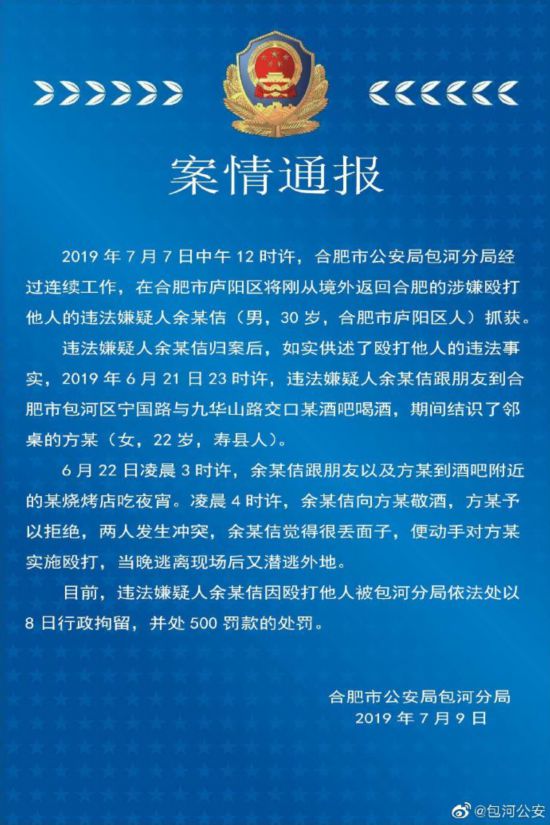 案情通报

2019年7月7日中午12时许，合肥市公安局包河分局经过连续工作，在合肥市庐阳区将刚从境外返回合肥的涉嫌殴打他人的违法嫌疑人余某佶（男，30岁，合肥市庐阳区人）抓获。

违法嫌疑人余某佶归案后，如实供述了殴打他人的违法事实，2019年6月21日23时许，违法嫌疑人余某佶跟朋友到合肥市包河区宁国路与九华山路交口某酒吧喝酒，期间结识了邻桌的方某（女，22岁，寿县人）。

6月22日凌晨3时许，余某佶跟朋友以及方某到酒吧附近的某烧烤店吃夜宵。凌晨4时许，余某佶向方某敬酒，方某予以拒绝，两人发生冲突，余某佶觉得很丢面子，便动手对方某实施殴打，当晚逃离现场后又潜逃外地。

目前，违法嫌疑人余某佶因殴打他人被包河分局依法处以8日行政拘留，并处500罚款的处罚。

合肥市公安局包河分局
2019年7月9日

@包河公安